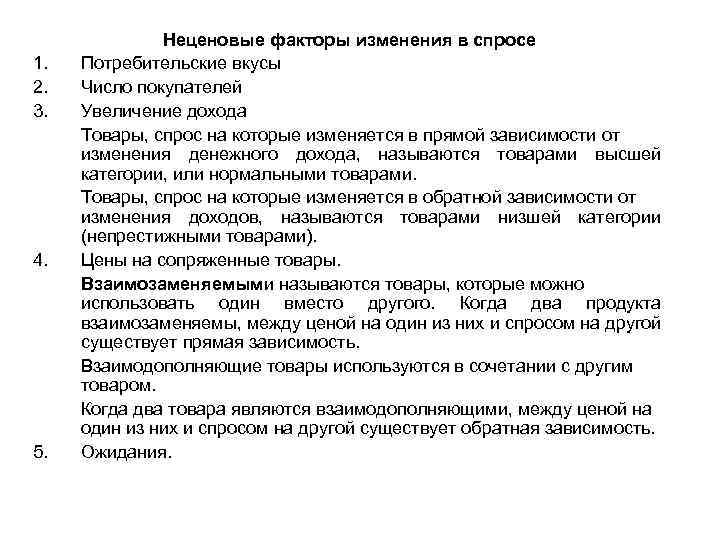 Неценовые факторы изменения в спросе

1. Потребительские вкусы

2. Число покупателей

3. Увеличение дохода

Товары, спрос на которые изменяется в прямой зависимости от изменения денежного дохода, называются товарами высшей категории, или нормальными товарами.

Товары, спрос на которые изменяется в обратной зависимости от изменения доходов, называются товарами низшей категории (непрестижными товарами).

4. Цены на сопряженные товары.

Взаимозаменяемыми называются товары, которые можно использовать один вместо другого. Когда два продукта взаимозаменяемы, между ценой на один из них и спросом на другой существует прямая зависимость.

Взаимодополняющие товары используются в сочетании с другим товаром.

Когда два товара являются взаимодополняющими, между ценой на один из них и спросом на другой существует обратная зависимость.

5. Ожидания.